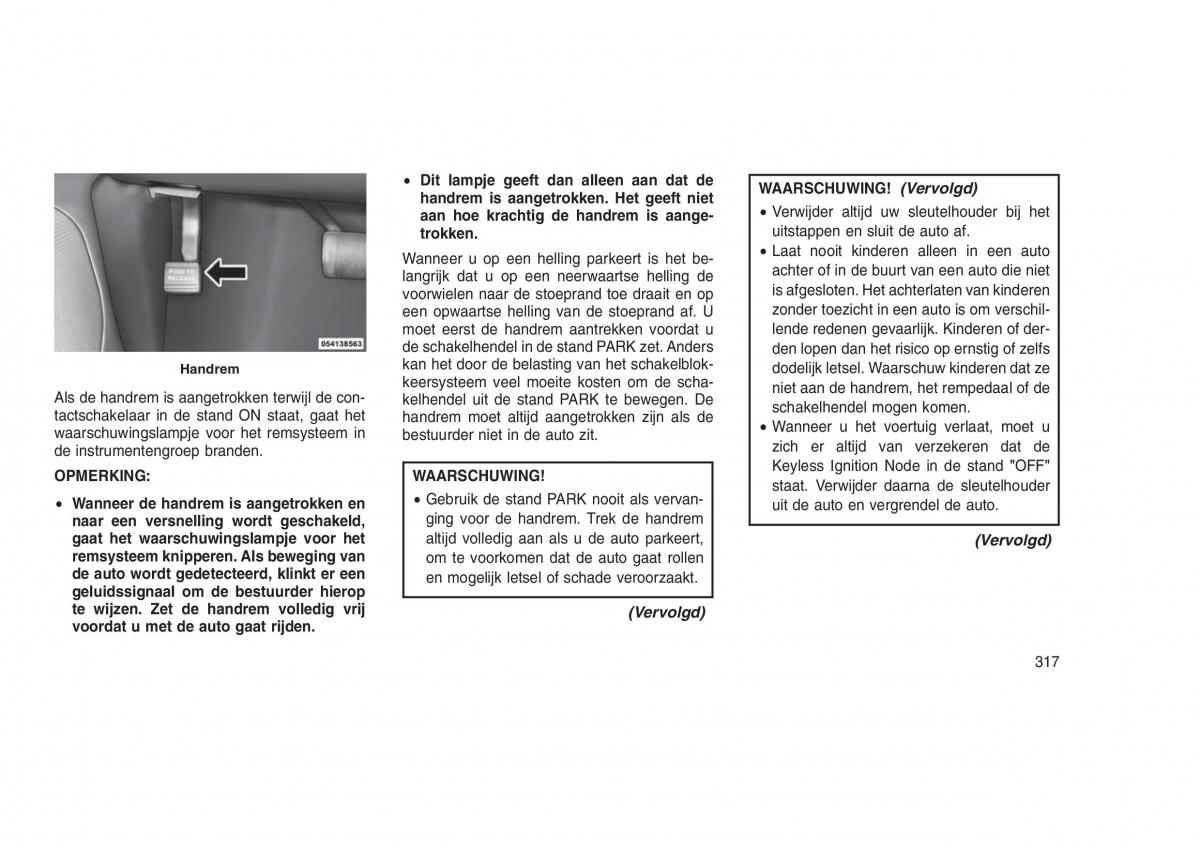 PUSH TO RELEASE

054138563

Handrem

Als de handrem is aangetrokken terwijl de contactschakelaar in de stand ON staat, gaat het waarschuwingslampje voor het remsysteem in de instrumentengroep branden.

OPMERKING:

• Wanneer de handrem is aangetrokken en naar een versnelling wordt geschakeld, gaat het waarschuwingslampje voor het remsysteem knipperen. Als beweging van de auto wordt gedetecteerd, klinkt er een geluidssignaal om de bestuurder hierop te wijzen. Zet de handrem volledig vrij voordat u met de auto gaat rijden.

• Dit lampje geeft dan alleen aan dat de handrem is aangetrokken. Het geeft niet aan hoe krachtig de handrem is aangetrokken.

Wanneer u op een helling parkeert is het belangrijk dat u op een neerwaartse helling de voorwielen naar de stoeprand toe draait en op een opwaartse helling van de stoeprand af. U moet eerst de handrem aantrekken voordat u de schakelhendel in de stand PARK zet. Anders kan het door de belasting van het schakelblokkeersysteem veel moeite kosten om de schakelhendel uit de stand PARK te bewegen. De handrem moet altijd aangetrokken zijn als de bestuurder niet in de auto zit.

WAARSCHUWING!

• Gebruik de stand PARK nooit als vervanging voor de handrem. Trek de handrem altijd volledig aan als u de auto parkeert, om te voorkomen dat de auto gaat rollen en mogelijk letsel of schade veroorzaakt.

(Vervolgd)

WAARSCHUWING! (Vervolgd)

• Verwijder altijd uw sleutelhouder bij het uitstappen en sluit de auto af.

• Laat nooit kinderen alleen in een auto achter of in de buurt van een auto die niet is afgesloten. Het achterlaten van kinderen zonder toezicht in een auto is om verschillende redenen gevaarlijk. Kinderen of derden lopen dan het risico op ernstig of zelfs dodelijk letsel. Waarschuw kinderen dat ze niet aan de handrem, het rempedaal of de schakelhendel mogen komen.

• Wanneer u het voertuig verlaat, moet u zich er altijd van verzekeren dat de Keyless Ignition Node in de stand "OFF" staat. Verwijder daarna de sleutelhouder uit de auto en vergrendel de auto.

(Vervolgd)

317